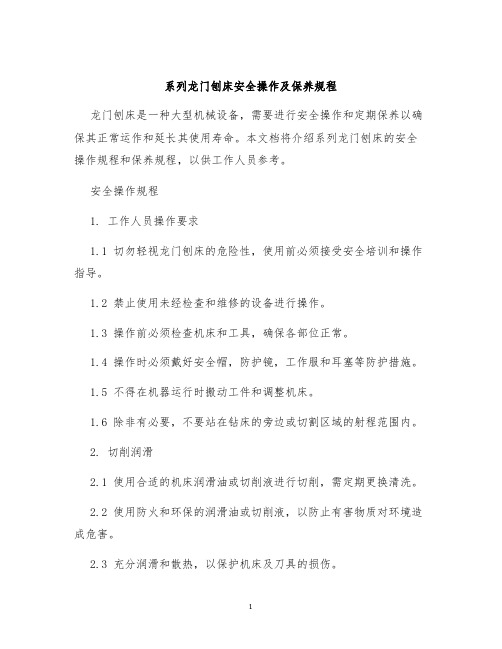 系列龙门刨床安全操作及保养规程

龙门刨床是一种大型机械设备，需要进行安全操作和定期保养以确保其正常运作和延长其使用寿命。本文档将介绍系列龙门刨床的安全操作规程和保养规程，以供工作人员参考。

安全操作规程

1. 工作人员操作要求

1.1 切勿轻视龙门刨床的危险性，使用前必须接受安全培训和操作指导。

1.2 禁止使用未经检查和维修的设备进行操作。

1.3 操作前必须检查机床和工具，确保各部位正常。

1.4 操作时必须戴好安全帽，防护镜，工作服和耳塞等防护措施。

1.5 不得在机器运行时搬动工件和调整机床。

1.6 除非有必要，不要站在钻床的旁边或切割区域的射程范围内。

2. 切削润滑

2.1 使用合适的机床润滑油或切削液进行切削，需定期更换清洗。

2.2 使用防火和环保的润滑油或切削液，以防止有害物质对环境造成危害。

2.3 充分润滑和散热，以保护机床及刀具的损伤。

1